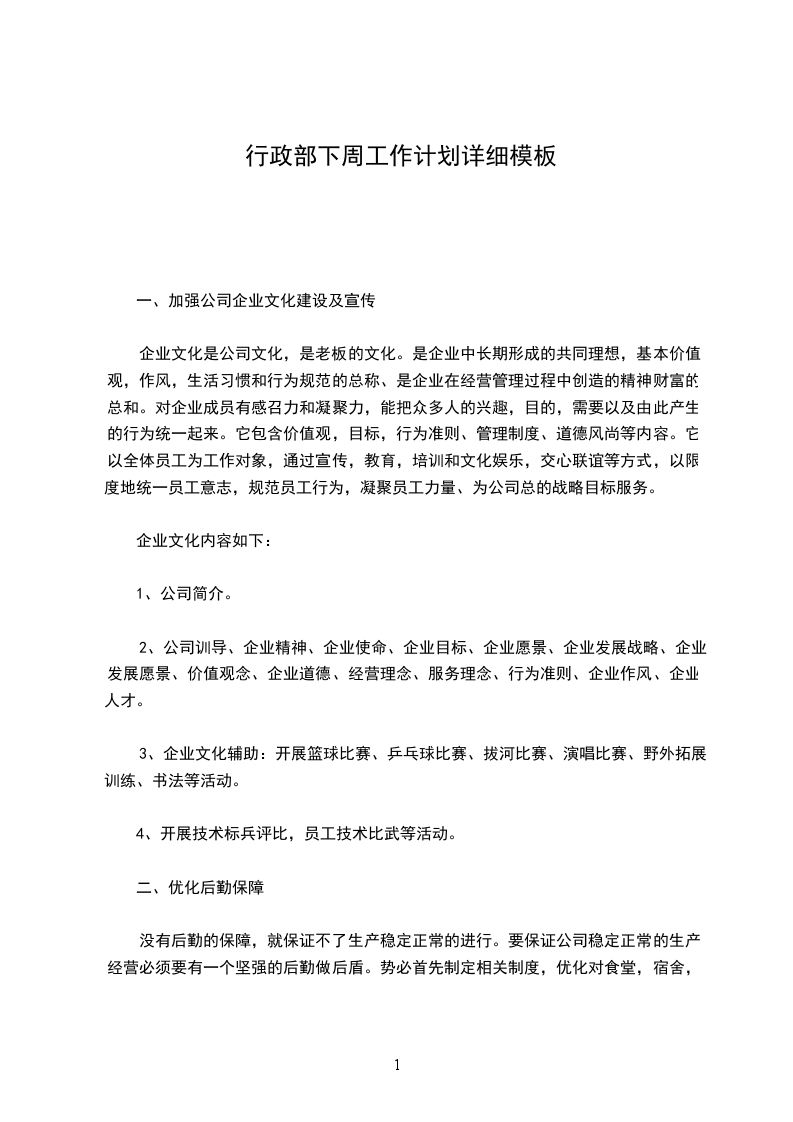 行政部下周工作计划详细模板

一、加强公司企业文化建设及宣传

企业文化是公司文化，是老板的文化。是企业中长期形成的共同理想，基本价值观，作风，生活习惯和行为规范的总称、是企业在经营管理过程中创造的精神财富的总和。对企业成员有感召力和凝聚力，能把众多人的兴趣，目的，需要以及由此产生的行为统一起来。它包含价值观，目标，行为准则、管理制度、道德风尚等内容。它以全体员工为工作对象，通过宣传，教育，培训和文化娱乐，交心联谊等方式，以限度地统一员工意志，规范员工行为，凝聚员工力量、为公司总的战略目标服务。

企业文化内容如下：

1、公司简介。

2、公司训导、企业精神、企业使命、企业目标、企业愿景、企业发展战略、企业发展愿景、价值观念、企业道德、经营理念、服务理念、行为准则、企业作风、企业人才。

3、企业文化辅助：开展篮球比赛、乒乓球比赛、拔河比赛、演唱比赛、野外拓展训练、书法等活动。

4、开展技术标兵评比，员工技术比武等活动。

二、优化后勤保障

没有后勤的保障，就保证不了生产稳定正常的进行。要保证公司稳定正常的生产经营必须要有一个坚强的后勤做后盾。势必首先制定相关制度，优化对食堂，宿舍，

1